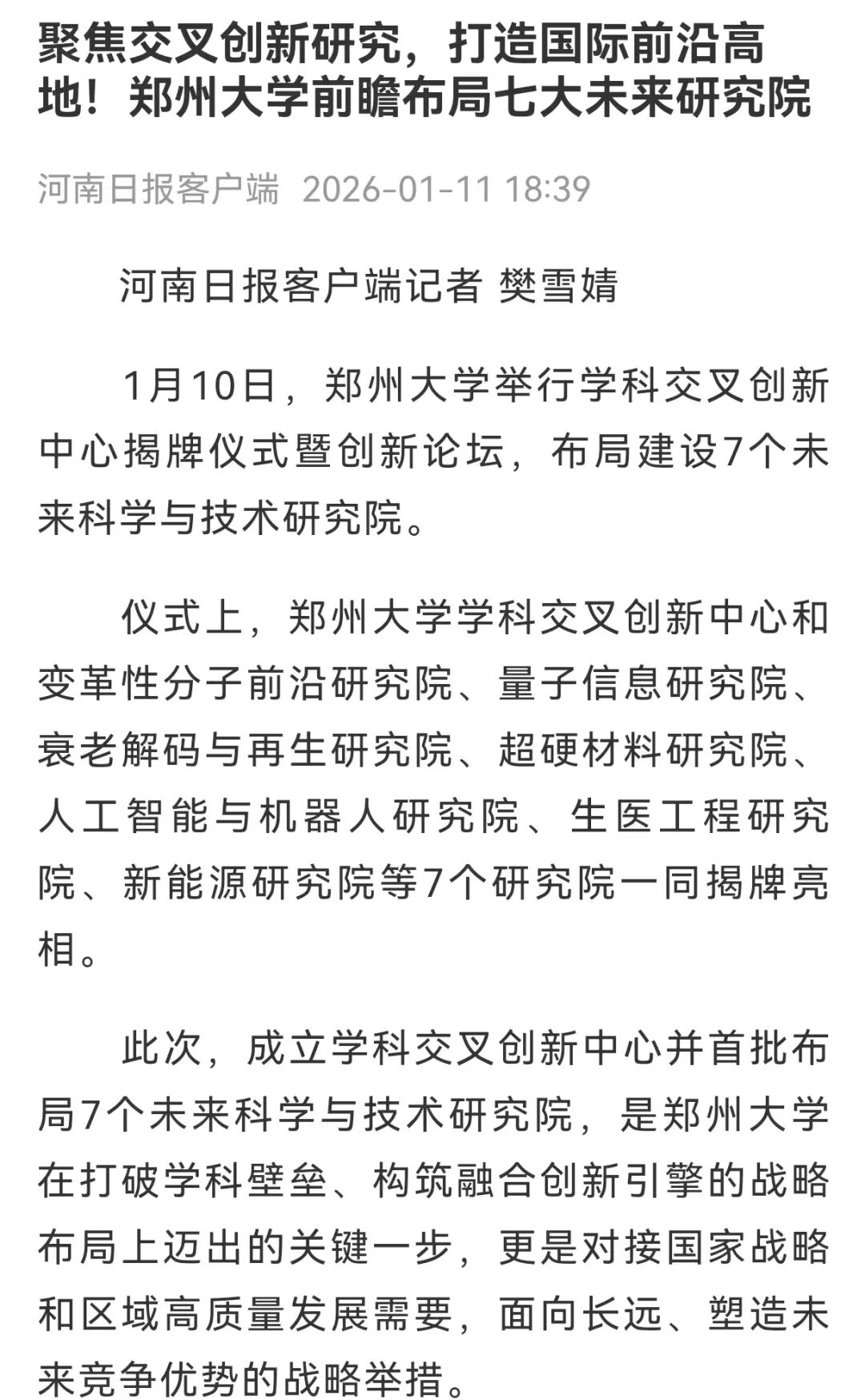 聚焦交叉创新研究，打造国际前沿高地！郑州大学前瞻布局七大未来研究院

河南日报客户端 2026-01-11 18:39

河南日报客户端记者 樊雪婧

1月10日，郑州大学举行学科交叉创新中心揭牌仪式暨创新论坛，布局建设7个未来科学与技术研究院。

仪式上，郑州大学学科交叉创新中心和变革性分子前沿研究院、量子信息研究院、衰老解码与再生研究院、超硬材料研究院、人工智能与机器人研究院、生医工程研究院、新能源研究院等7个研究院一同揭牌亮相。

此次，成立学科交叉创新中心并首批布局7个未来科学与技术研究院，是郑州大学在打破学科壁垒、构筑融合创新引擎的战略布局上迈出的关键一步，更是对接国家战略和区域高质量发展需要，面向长远、塑造未来竞争优势的战略举措。